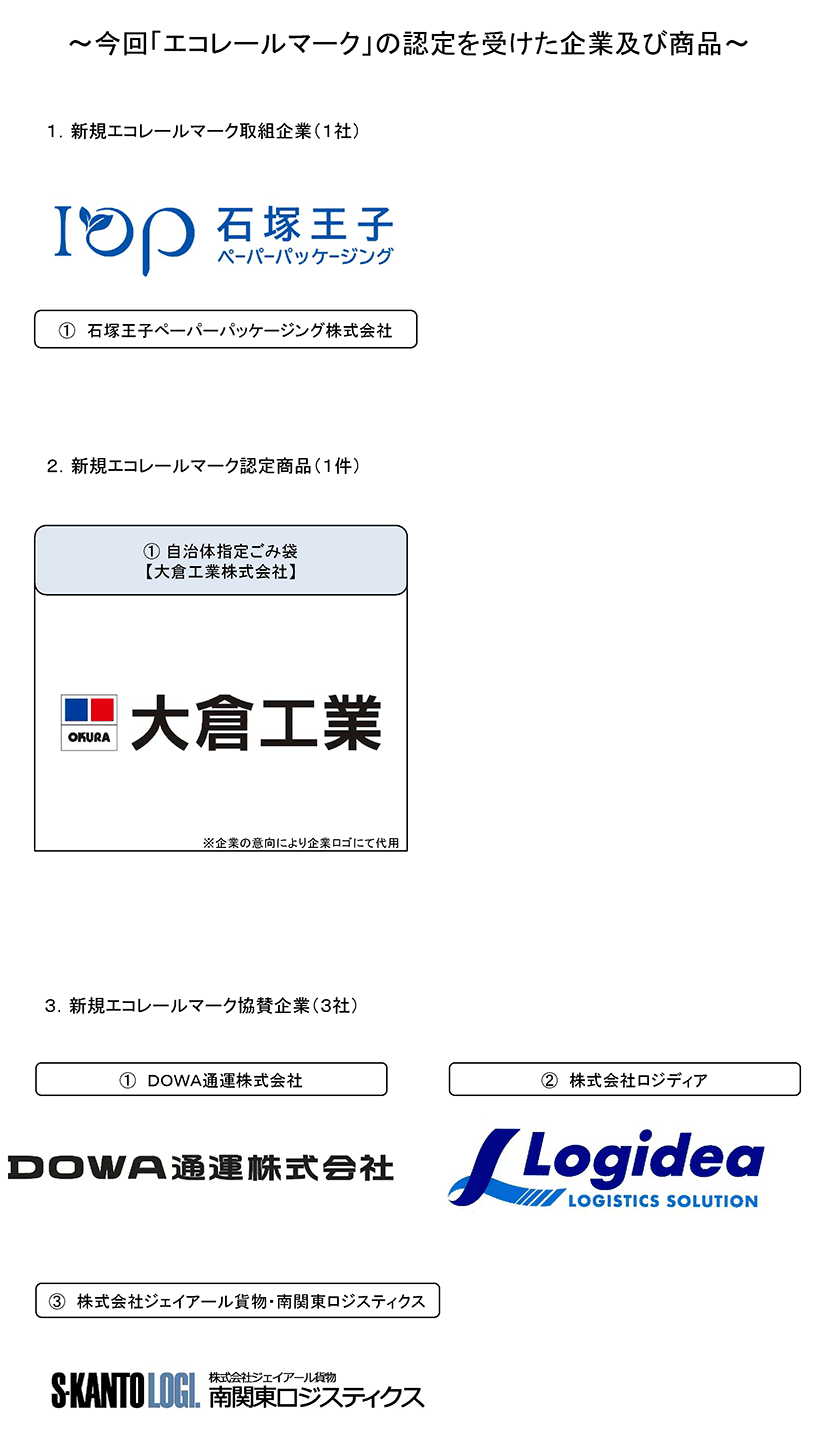 ～今回「エコレールマーク」の認定を受けた企業及び商品～

1. 新規エコレールマーク取組企業（1社）

IOP 石塚王子 ペーパーパッケージング

① 石塚王子ペーパーパッケージング株式会社

2. 新規エコレールマーク認定商品（1件）

① 自治体指定ごみ袋
【大倉工業株式会社】

OKURA 大倉工業

※企業の意向により企業ロゴにて代用

3. 新規エコレールマーク協賛企業（3社）

① DOWA通運株式会社

DOWA通運株式会社

② 株式会社ロジディア

Logidea LOGISTICS SOLUTION

③ 株式会社ジェイアール貨物・南関東ロジスティクス

S-KANTO LOGI. 株式会社ジェイアール貨物 南関東ロジスティクス